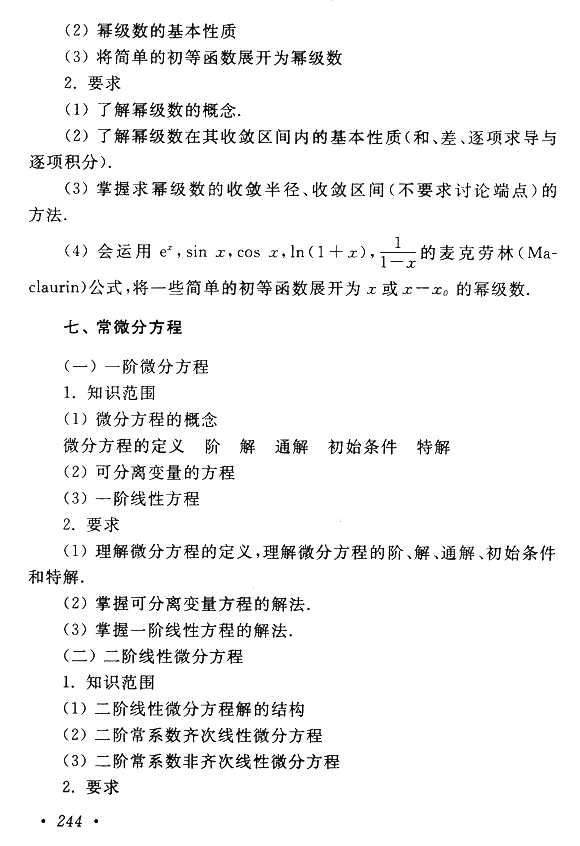 (2)幂级数的基本性质

(3)将简单的初等函数展开为幂级数

2.要求

(1)了解幂级数的概念.

(2)了解幂级数在其收敛区间内的基本性质(和、差、逐项求导与逐项积分).

(3)掌握求幂级数的收敛半径、收敛区间(不要求讨论端点)的方法.

(4)会运用$e^x$,$\sin x$,$\cos x$,$\ln(1+x)$,$\frac{1}{1-x}$的麦克劳林(Maclaurin)公式,将一些简单的初等函数展开为$x$或$x-x_0$的幂级数.

七、常微分方程

(一)一阶微分方程

1.知识范围

(1)微分方程的概念

微分方程的定义 阶 解 通解 初始条件 特解

(2)可分离变量的方程

(3)一阶线性方程

2.要求

(1)理解微分方程的定义,理解微分方程的阶、解、通解、初始条件和特解.

(2)掌握可分离变量方程的解法.

(3)掌握一阶线性方程的解法.

(二)二阶线性微分方程

1.知识范围

(1)二阶线性微分方程解的结构

(2)二阶常系数齐次线性微分方程

(3)二阶常系数非齐次线性微分方程

2.要求

• 244 •